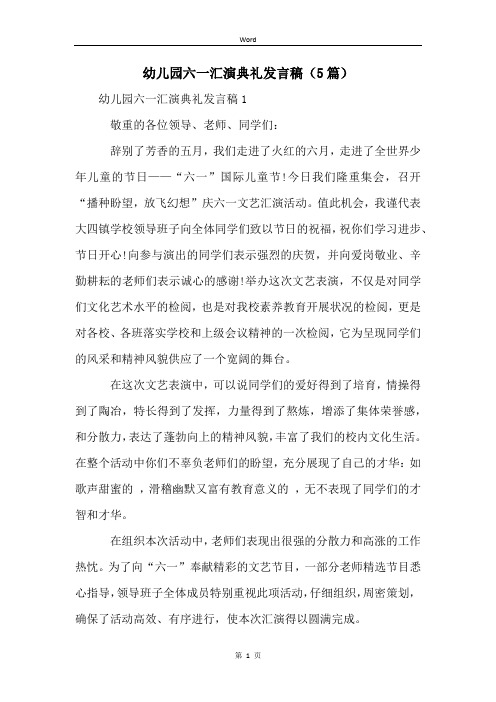 Word

幼儿园六一汇演典礼发言稿（5篇）

幼儿园六一汇演典礼发言稿1

敬重的各位领导、老师、同学们：

辞别了芳香的五月，我们走进了火红的六月，走进了全世界少年儿童的节日——“六一”国际儿童节!今日我们隆重集会，召开“播种盼望，放飞幻想”庆六一文艺汇演活动。值此机会，我谨代表大四镇学校领导班子向全体同学们致以节日的祝福，祝你们学习进步、节日开心!向参与演出的同学们表示强烈的庆贺，并向爱岗敬业、辛勤耕耘的老师们表示诚心的感谢!举办这次文艺表演，不仅是对同学们文化艺术水平的检阅，也是对我校素养教育开展状况的检阅，更是对各校、各班落实学校和上级会议精神的一次检阅，它为呈现同学们的风采和精神风貌供应了一个宽阔的舞台。

在这次文艺表演中，可以说同学们的爱好得到了培育，情操得到了陶冶，特长得到了发挥，力量得到了熬炼，增添了集体荣誉感，和分散力，表达了蓬勃向上的精神风貌，丰富了我们的校内文化生活。在整个活动中你们不辜负老师们的盼望，充分展现了自己的才华：如歌声甜蜜的 ，滑稽幽默又富有教育意义的 ，无不表现了同学们的才智和才华。

在组织本次活动中，老师们表现出很强的分散力和高涨的工作热忱。为了向“六一”奉献精彩的文艺节目，一部分老师精选节目悉心指导，领导班子全体成员特别重视此项活动，仔细组织，周密策划，确保了活动高效、有序进行，使本次汇演得以圆满完成。

第 1 页